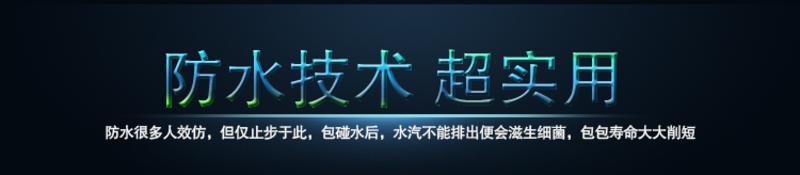 防水技术 超实用

防水很多人效仿，但仅止步于此，包碰水后，水汽不能排出便会滋生细菌，包包寿命大大削短